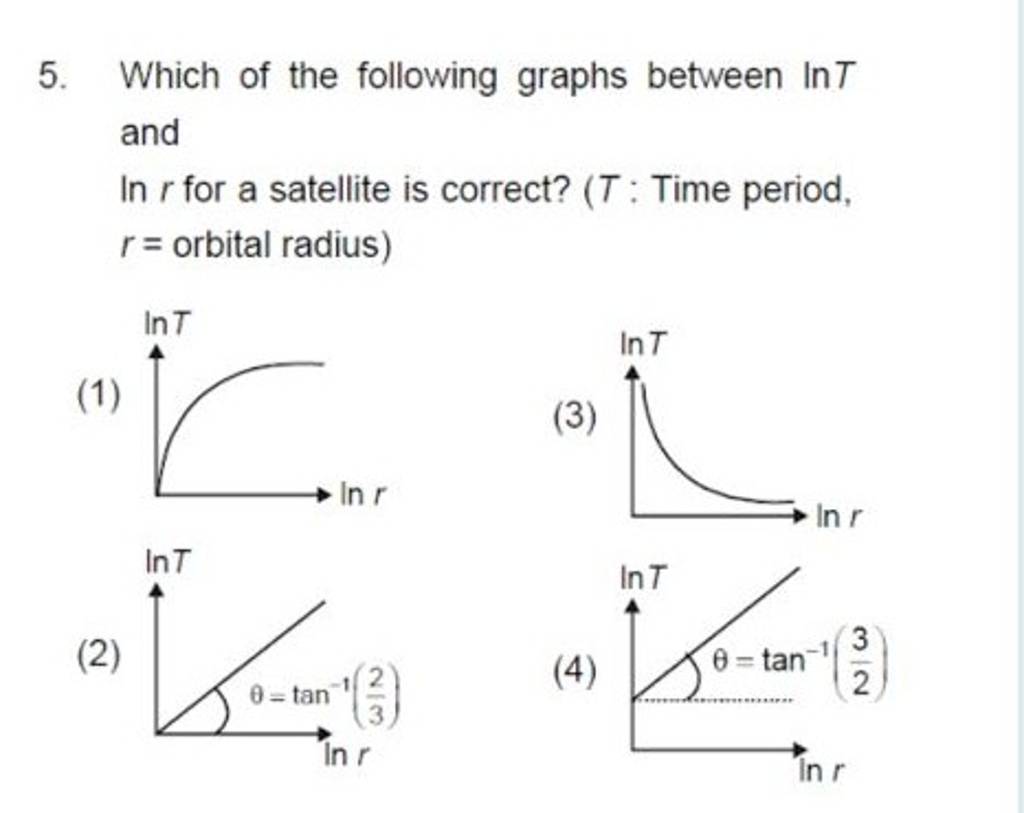 5. Which of the following graphs between $\ln T$ and

$\ln r$ for a satellite is correct? ($T$ : Time period, $r$ = orbital radius)

(1)
$\ln T$
$\ln r$

(3)
$\ln T$
$\ln r$

(2)
$\ln T$
$\theta = \tan^{-1}\left(\frac{2}{3}\right)$
$\ln r$

(4)
$\ln T$
$\theta = \tan^{-1}\left(\frac{3}{2}\right)$
$\ln r$